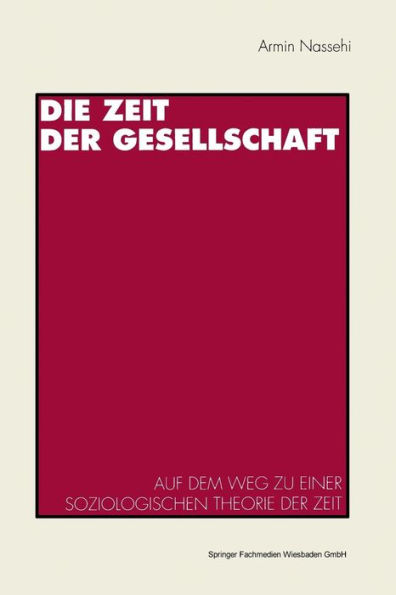 Armin Nassehi

DIE ZEIT DER GESELLSCHAFT

AUF DEM WEG ZU EINER SOZIOLOGISCHEN THEORIE DER ZEIT

Springer Fachmedien Wiesbaden GmbH